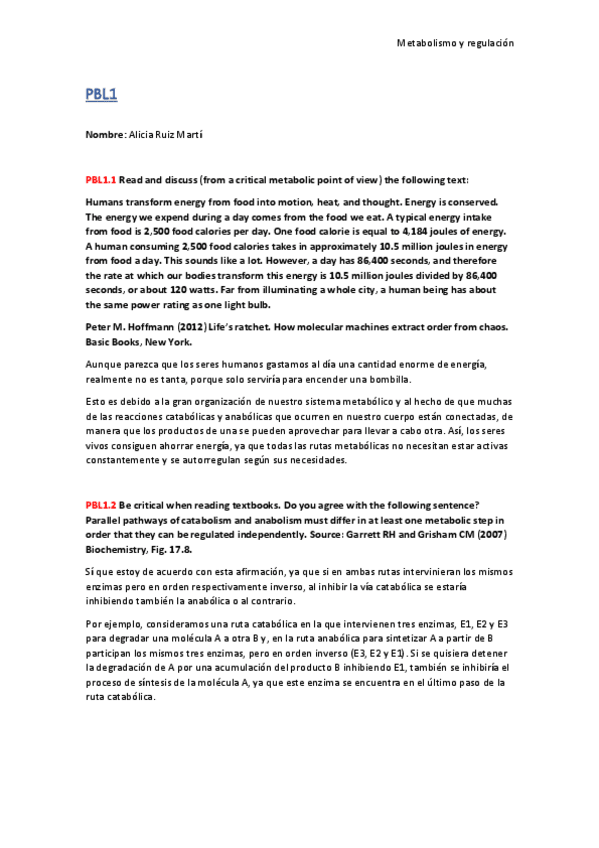 Metabolismo y regulación

PBL1

Nombre: Alicia Ruiz Martí

PBL1.1 Read and discuss (from a critical metabolic point of view) the following text:

Humans transform energy from food into motion, heat, and thought. Energy is conserved. The energy we expend during a day comes from the food we eat. A typical energy intake from food is 2,500 food calories per day. One food calorie is equal to 4,184 joules of energy. A human consuming 2,500 food calories takes in approximately 10.5 million joules in energy from food a day. This sounds like a lot. However, a day has 86,400 seconds, and therefore the rate at which our bodies transform this energy is 10.5 million joules divided by 86,400 seconds, or about 120 watts. Far from illuminating a whole city, a human being has about the same power rating as one light bulb.

Peter M. Hoffmann (2012) Life's ratchet. How molecular machines extract order from chaos. Basic Books, New York.

Aunque parezca que los seres humanos gastamos al día una cantidad enorme de energía, realmente no es tanta, porque solo serviría para encender una bombilla.

Esto es debido a la gran organización de nuestro sistema metabólico y al hecho de que muchas de las reacciones catabólicas y anabólicas que ocurren en nuestro cuerpo están conectadas, de manera que los productos de una se pueden aprovechar para llevar a cabo otra. Así, los seres vivos consiguen ahorrar energía, ya que todas las rutas metabólicas no necesitan estar activas constantemente y se autorregulan según sus necesidades.

PBL1.2 Be critical when reading textbooks. Do you agree with the following sentence? Parallel pathways of catabolism and anabolism must differ in at least one metabolic step in order that they can be regulated independently. Source: Garrett RH and Grisham CM (2007) Biochemistry, Fig. 17.8.

Sí que estoy de acuerdo con esta afirmación, ya que si en ambas rutas intervinieran los mismos enzimas pero en orden respectivamente inverso, al inhibir la vía catabólica se estaría inhibiendo también la anabólica o al contrario.

Por ejemplo, consideramos una ruta catabólica en la que intervienen tres enzimas, E1, E2 y E3 para degradar una molécula A a otra B y, en la ruta anabólica para sintetizar A a partir de B participan los mismos tres enzimas, pero en orden inverso (E3, E2 y E1). Si se quisiera detener la degradación de A por una acumulación del producto B inhibiendo E1, también se inhibiría el proceso de síntesis de la molécula A, ya que este enzima se encuentra en el último paso de la ruta catabólica.